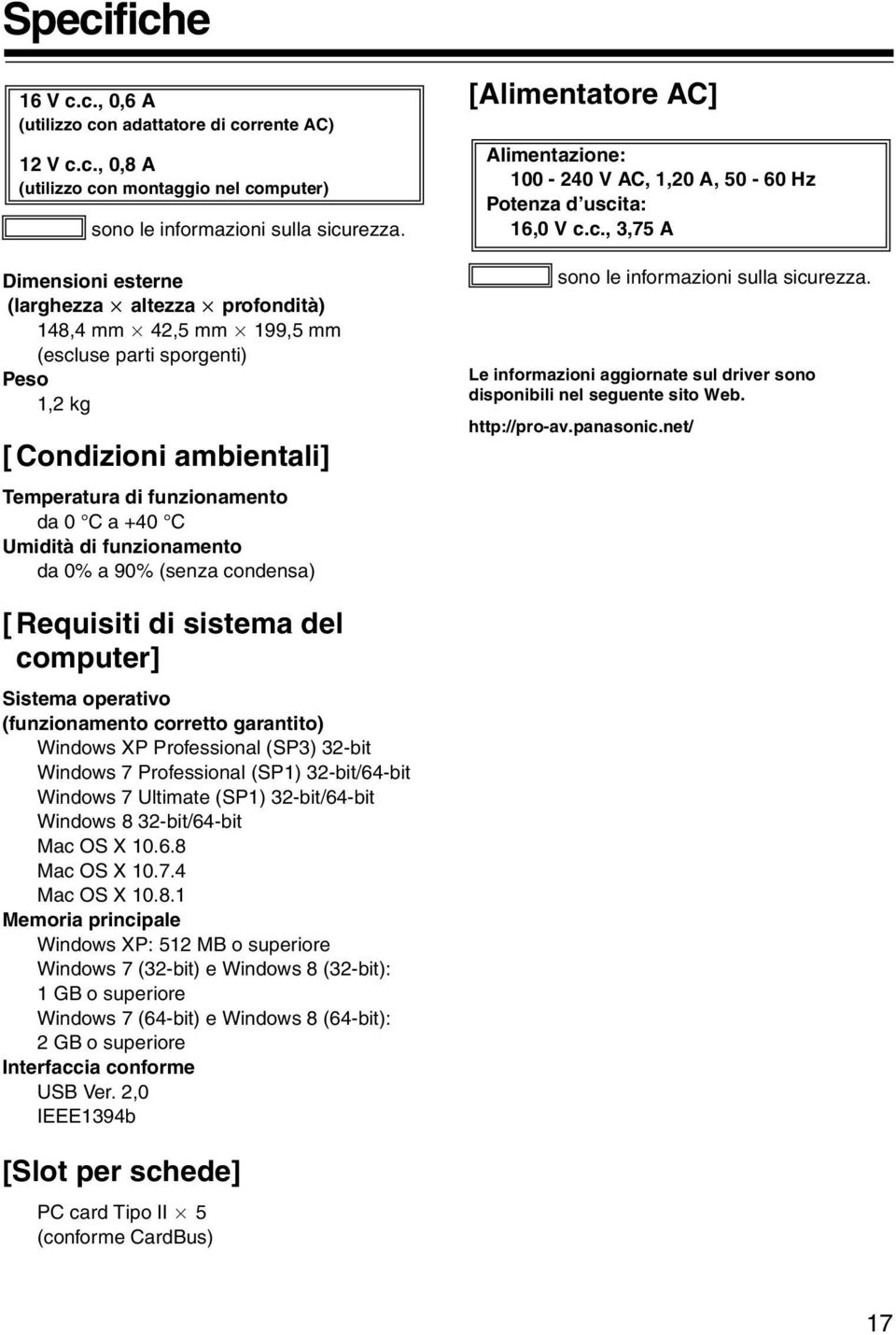 Specifiche

16 V c.c., 0,6 A
(utilizzo con adattatore di corrente AC)
12 V c.c., 0,8 A
(utilizzo con montaggio nel computer)

sono le informazioni sulla sicurezza.

Dimensioni esterne
(larghezza $\times$ altezza $\times$ profondità)
148,4 mm $\times$ 42,5 mm $\times$ 199,5 mm
(escluse parti sporgenti)
Peso
1,2 kg

[Condizioni ambientali]

Temperatura di funzionamento
da 0 °C a +40 °C
Umidità di funzionamento
da 0% a 90% (senza condensa)

[Requisiti di sistema del computer]

Sistema operativo
(funzionamento corretto garantito)
Windows XP Professional (SP3) 32-bit
Windows 7 Professional (SP1) 32-bit/64-bit
Windows 7 Ultimate (SP1) 32-bit/64-bit
Windows 8 32-bit/64-bit
Mac OS X 10.6.8
Mac OS X 10.7.4
Mac OS X 10.8.1
Memoria principale
Windows XP: 512 MB o superiore
Windows 7 (32-bit) e Windows 8 (32-bit):
1 GB o superiore
Windows 7 (64-bit) e Windows 8 (64-bit):
2 GB o superiore
Interfaccia conforme
USB Ver. 2,0
IEEE1394b

[Slot per schede]

PC card Tipo II $\times$ 5
(conforme CardBus)

[Alimentatore AC]

Alimentazione:
100 - 240 V AC, 1,20 A, 50 - 60 Hz
Potenza d'uscita:
16,0 V c.c., 3,75 A

sono le informazioni sulla sicurezza.

Le informazioni aggiornate sul driver sono disponibili nel seguente sito Web.
http://pro-av.panasonic.net/

17